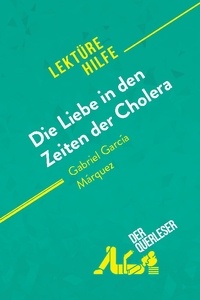 LEKTÜRE
HILFE

Die Liebe in den Zeiten der Cholera

Gabriel García Márquez

DER QUERLESER